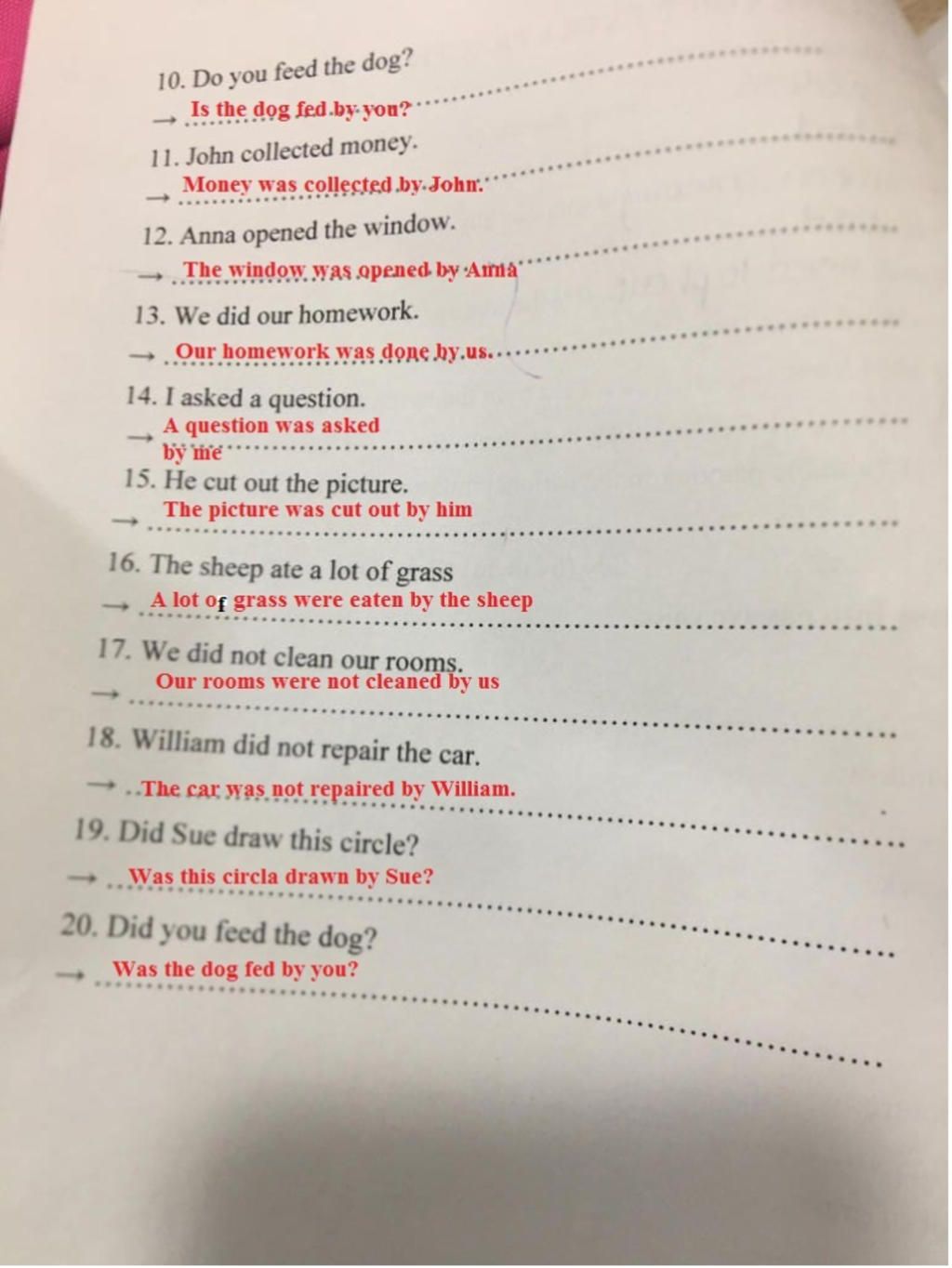 10. Do you feed the dog?

→ Is the dog fed by you?

11. John collected money.

→ Money was collected by John.

12. Anna opened the window.

→ The window was opened by Anna

13. We did our homework.

→ Our homework was done by us.

14. I asked a question.

→ A question was asked by me

15. He cut out the picture.

→ The picture was cut out by him

16. The sheep ate a lot of grass

→ A lot of grass were eaten by the sheep

17. We did not clean our rooms.

→ Our rooms were not cleaned by us

18. William did not repair the car.

→ The car was not repaired by William.

19. Did Sue draw this circle?

→ Was this circla drawn by Sue?

20. Did you feed the dog?

→ Was the dog fed by you?